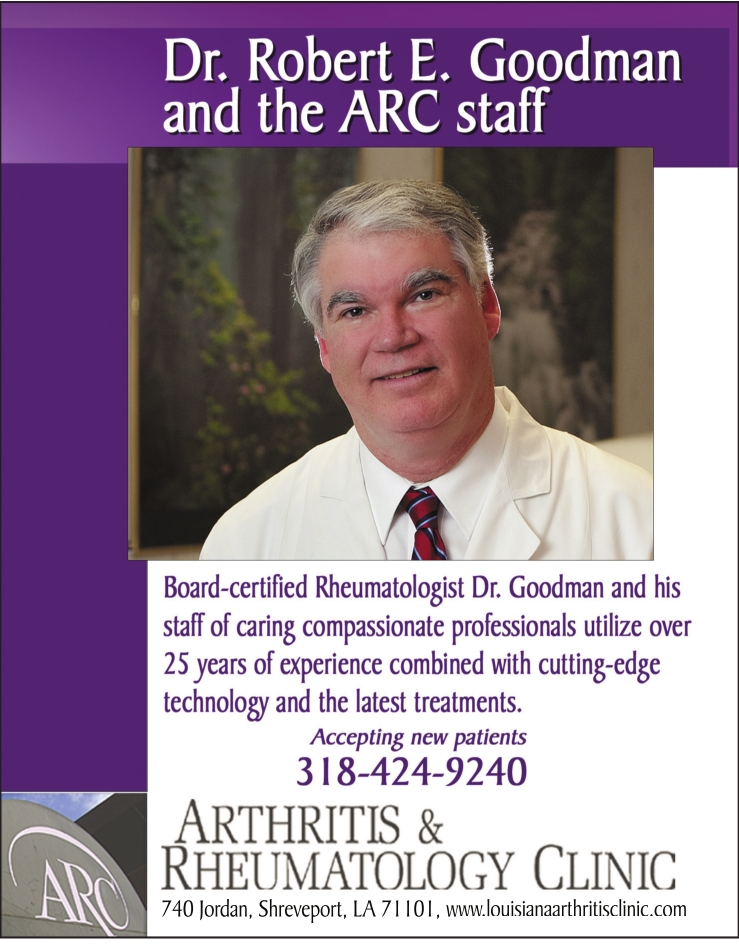 Dr. Robert E. Goodman and the ARC staff

Board-certified Rheumatologist Dr. Goodman and his staff of caring compassionate professionals utilize over 25 years of experience combined with cutting-edge technology and the latest treatments.

Accepting new patients
318-424-9240

ARC

ARTHRITIS & RHEUMATOLOGY CLINIC
740 Jordan, Shreveport, LA 71101, www.louisianaarthritisclinic.com